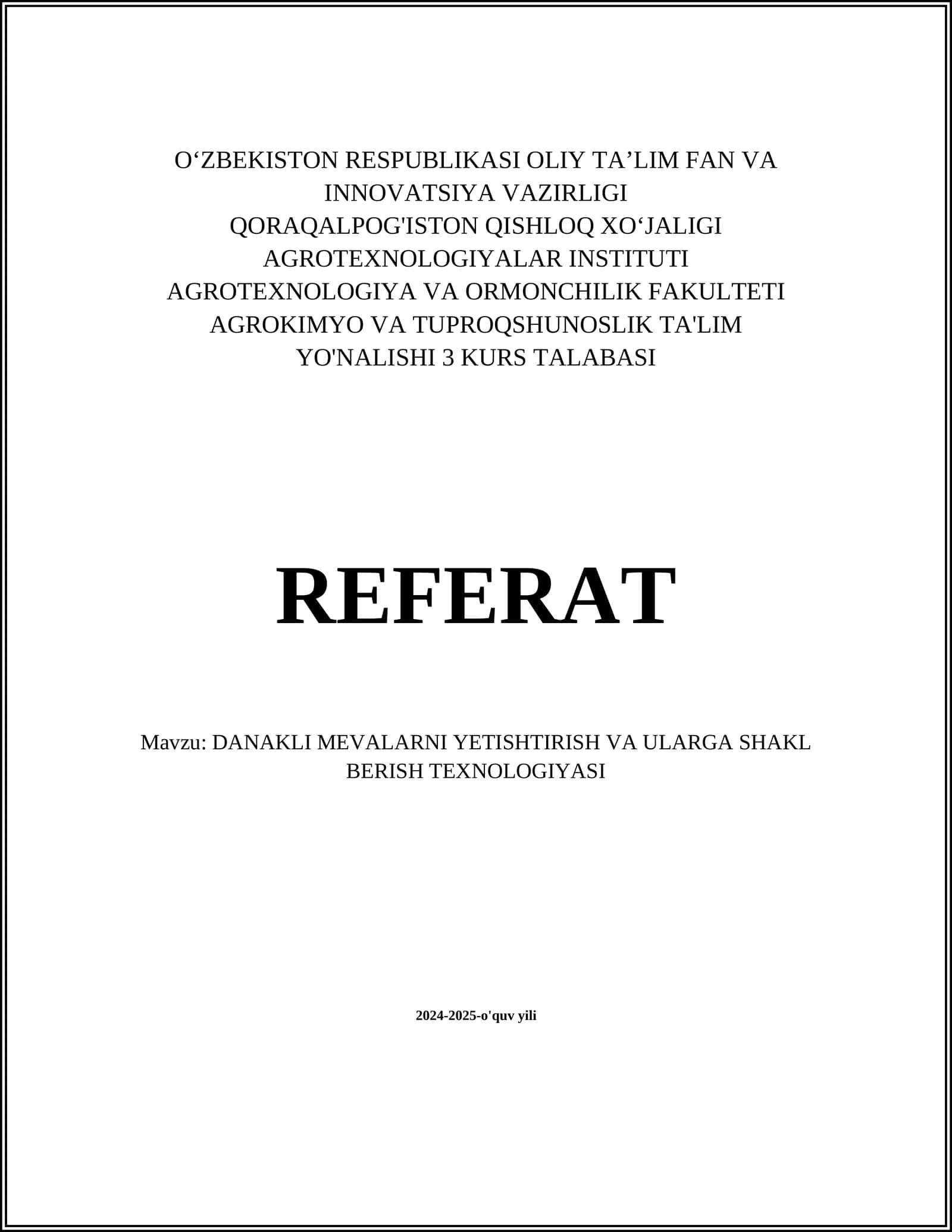 O‘ZBEKISTON RESPUBLIKASI OLIY TA’LIM FAN VA INNOVATSIYA VAZIRLIGI
QORAQALPOG'ISTON QISHLOQ XO‘JALIGI AGROTEXNOLOGIYALAR INSTITUTI
AGROTEXNOLOGIYA VA ORMONCHILIK FAKULTETI
AGROKIMYO VA TUPROQSHUNOSLIK TA'LIM YO'NALISHI 3 KURS TALABASI

REFERAT

Mavzu: DANAKLI MEVALARNI YETISHTIRISH VA ULARGA SHAKL BERISH TEXNOLOGIYASI

2024-2025-o'quv yili